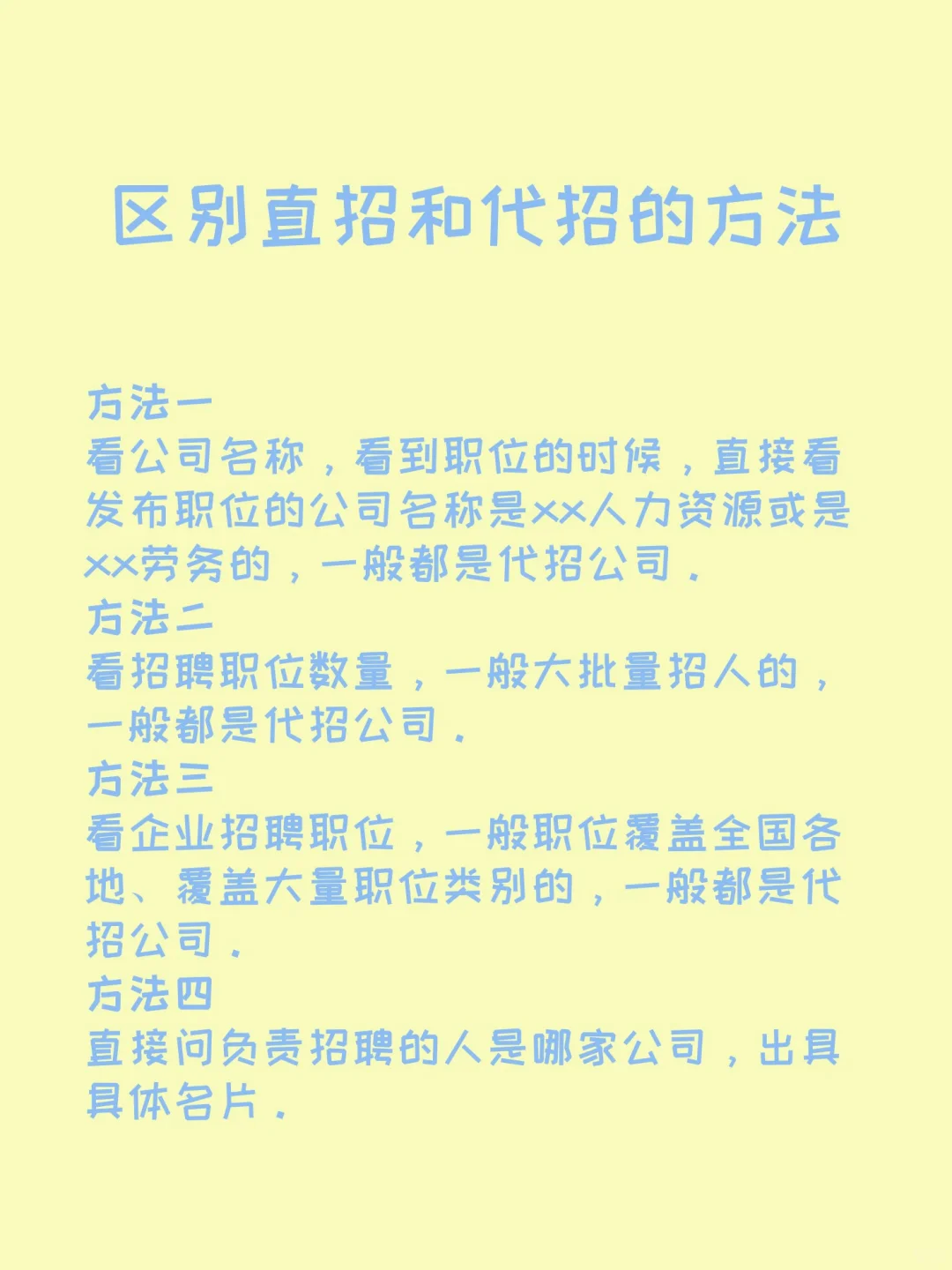 区别直招和代招的方法

方法一
看公司名称，看到职位的时候，直接看发布职位的公司名称是xx人力资源或是xx劳务的，一般都是代招公司.
方法二
看招聘职位数量，一般大批量招人的，一般都是代招公司.
方法三
看企业招聘职位，一般职位覆盖全国各地、覆盖大量职位类别的，一般都是代招公司.
方法四
直接问负责招聘的人是哪家公司，出具具体名片.